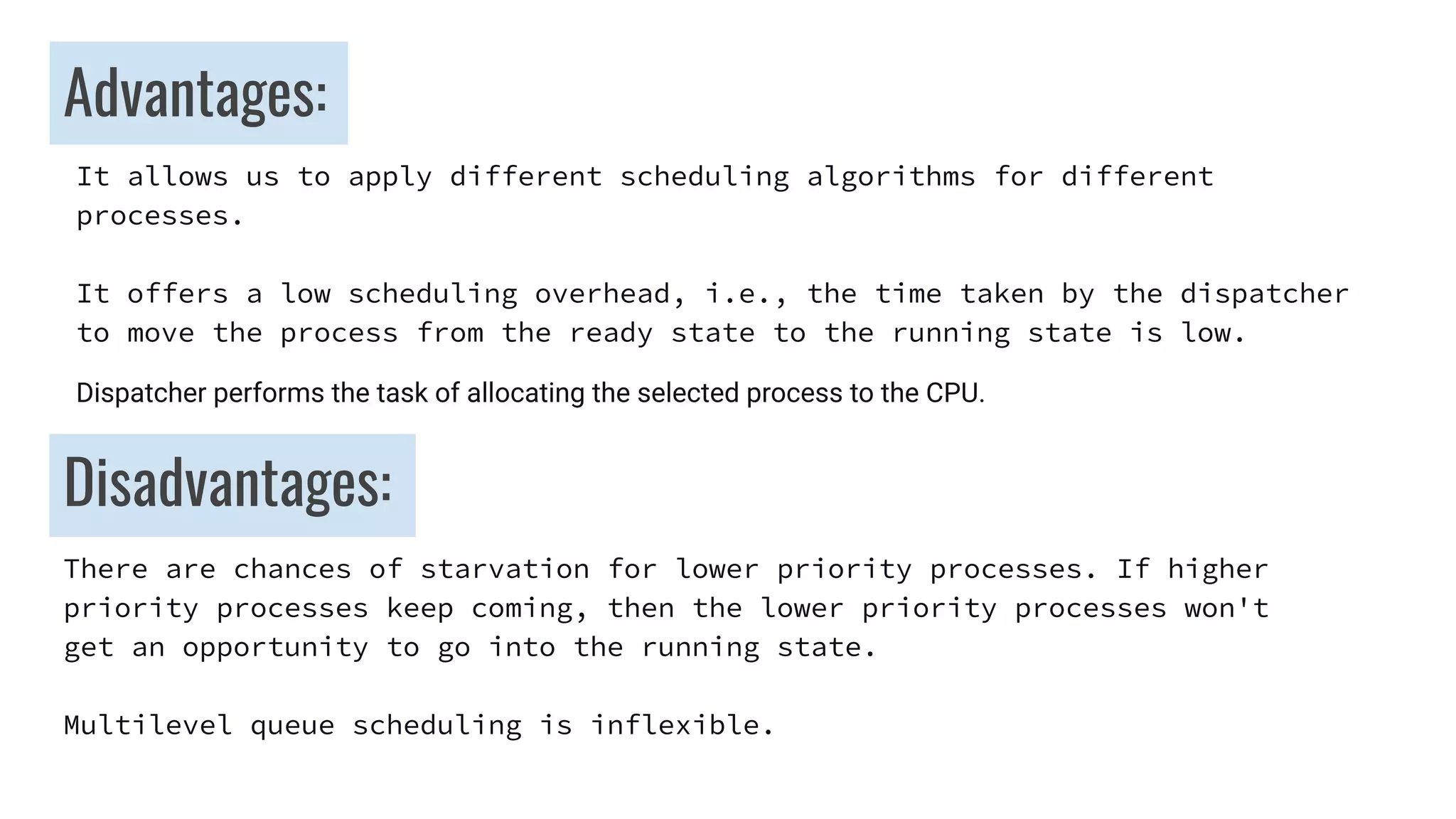 Advantages:

It allows us to apply different scheduling algorithms for different processes.

It offers a low scheduling overhead, i.e., the time taken by the dispatcher to move the process from the ready state to the running state is low.

Dispatcher performs the task of allocating the selected process to the CPU.

Disadvantages:

There are chances of starvation for lower priority processes. If higher priority processes keep coming, then the lower priority processes won't get an opportunity to go into the running state.

Multilevel queue scheduling is inflexible.